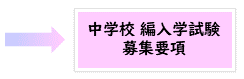 中学校 編入学試験
募集要項